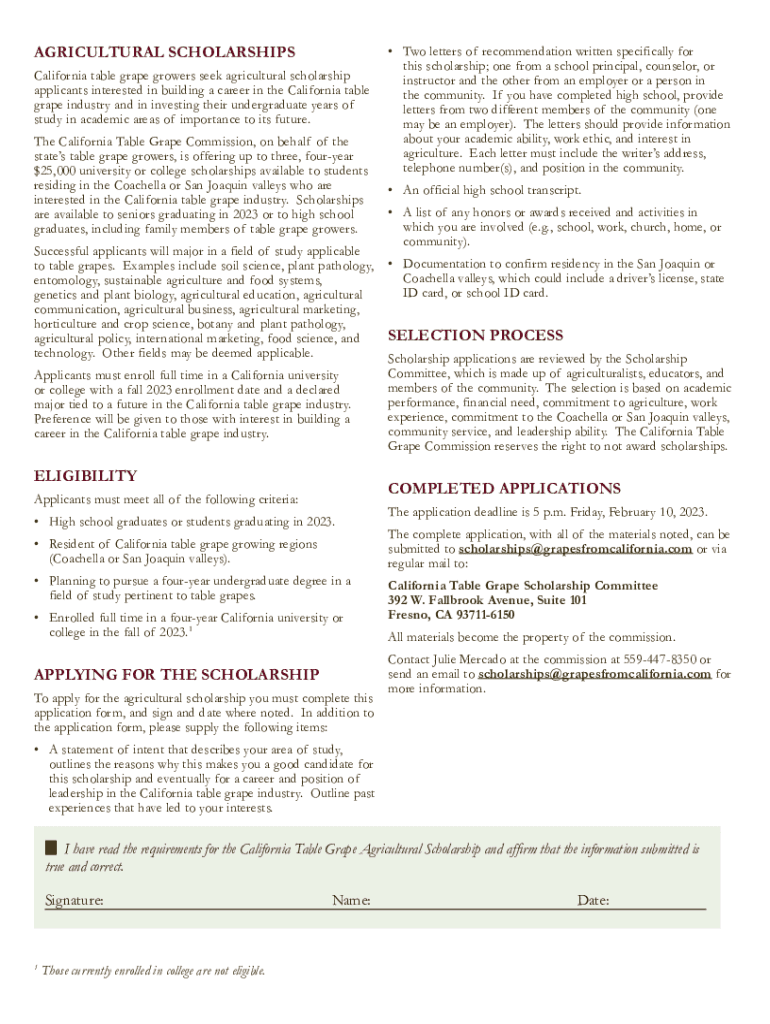 AGRICULTURAL SCHOLARSHIPS

California table grape growers seek agricultural scholarship applicants interested in building a career in the California table grape industry and in investing their undergraduate years of study in academic areas of importance to its future.

The California Table Grape Commission, on behalf of the state's table grape growers, is offering up to three, four-year $25,000 university or college scholarships available to students residing in the Coachella or San Joaquin valleys who are interested in the California table grape industry. Scholarships are available to seniors graduating in 2023 or to high school graduates, including family members of table grape growers.

Successful applicants will major in a field of study applicable to table grapes. Examples include soil science, plant pathology, entomology, sustainable agriculture and food systems, genetics and plant biology, agricultural education, agricultural communication, agricultural business, agricultural marketing, horticulture and crop science, botany and plant pathology, agricultural policy, international marketing, food science, and technology. Other fields may be deemed applicable.

Applicants must enroll full time in a California university or college with a fall 2023 enrollment date and a declared major tied to a future in the California table grape industry. Preference will be given to those with interest in building a career in the California table grape industry.

ELIGIBILITY

Applicants must meet all of the following criteria:

• High school graduates or students graduating in 2023.

• Resident of California table grape growing regions (Coachella or San Joaquin valleys).

• Planning to pursue a four-year undergraduate degree in a field of study pertinent to table grapes.

• Enrolled full time in a four-year California university or college in the fall of 2023.$^1$

APPLYING FOR THE SCHOLARSHIP

To apply for the agricultural scholarship you must complete this application form, and sign and date where noted. In addition to the application form, please supply the following items:

• A statement of intent that describes your area of study, outlines the reasons why this makes you a good candidate for this scholarship and eventually for a career and position of leadership in the California table grape industry. Outline past experiences that have led to your interests.

• Two letters of recommendation written specifically for this scholarship; one from a school principal, counselor, or instructor and the other from an employer or a person in the community. If you have completed high school, provide letters from two different members of the community (one may be an employer). The letters should provide information about your academic ability, work ethic, and interest in agriculture. Each letter must include the writer's address, telephone number(s), and position in the community.

• An official high school transcript.

• A list of any honors or awards received and activities in which you are involved (e.g., school, work, church, home, or community).

• Documentation to confirm residency in the San Joaquin or Coachella valleys, which could include a driver's license, state ID card, or school ID card.

SELECTION PROCESS

Scholarship applications are reviewed by the Scholarship Committee, which is made up of agriculturalists, educators, and members of the community. The selection is based on academic performance, financial need, commitment to agriculture, work experience, commitment to the Coachella or San Joaquin valleys, community service, and leadership ability. The California Table Grape Commission reserves the right to not award scholarships.

COMPLETED APPLICATIONS

The application deadline is 5 p.m. Friday, February 10, 2023.

The complete application, with all of the materials noted, can be submitted to scholarships@grapesfromcalifornia.com or via regular mail to:

California Table Grape Scholarship Committee
392 W. Fallbrook Avenue, Suite 101
Fresno, CA 93711-6150

All materials become the property of the commission.

Contact Julie Mercado at the commission at 559-447-8350 or send an email to scholarships@grapesfromcalifornia.com for more information.

I have read the requirements for the California Table Grape Agricultural Scholarship and affirm that the information submitted is true and correct.

Signature: Name: Date:

$^1$ Those currently enrolled in college are not eligible.